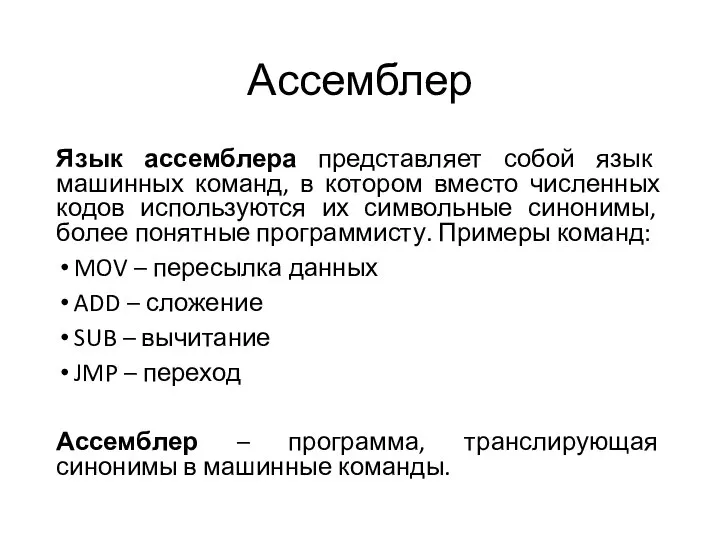 Ассемблер

Язык ассемблера представляет собой язык машинных команд, в котором вместо численных кодов используются их символьные синонимы, более понятные программисту. Примеры команд:

• MOV – пересылка данных
• ADD – сложение
• SUB – вычитание
• JMP – переход

Ассемблер – программа, транслирующая синонимы в машинные команды.